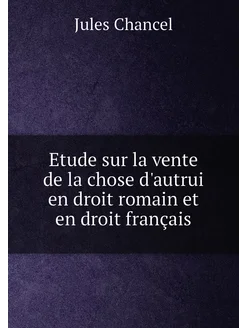 Jules Chancel

Etude sur la vente de la chose d'autrui en droit romain et en droit français